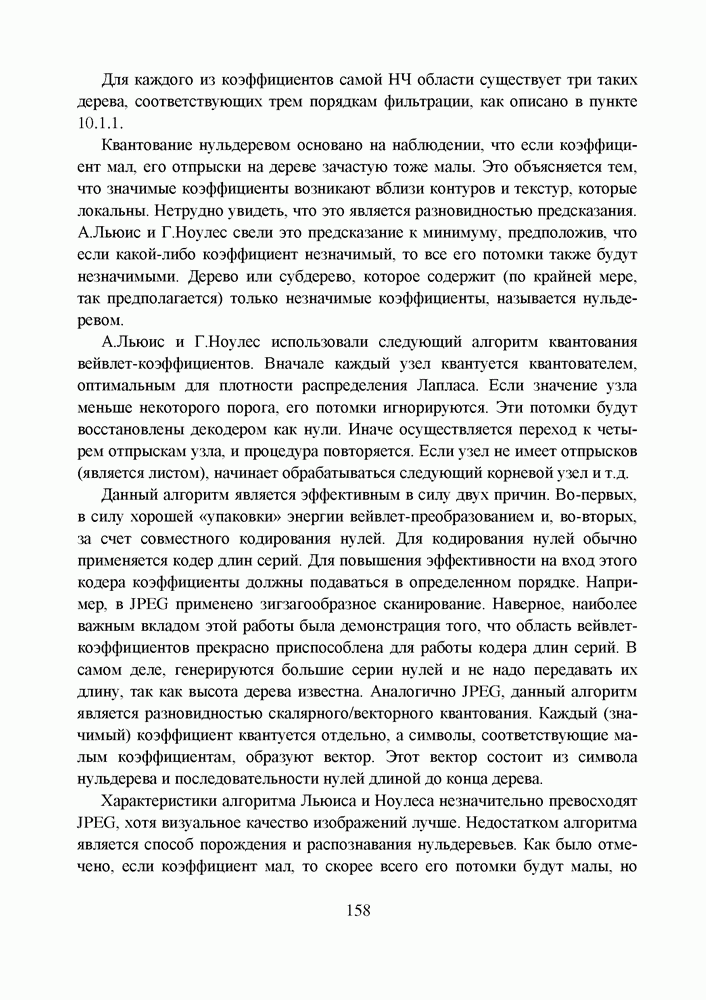 Для каждого из коэффициентов самой НЧ области существует три таких дерева, соответствующих трем порядкам фильтрации, как описано в пункте 10.1.1.

Квантование нульдеревом основано на наблюдении, что если коэффициент мал, его отпрыски на дереве зачастую тоже малы. Это объясняется тем, что значимые коэффициенты возникают вблизи контуров и текстур, которые локальны. Нетрудно увидеть, что это является разновидностью предсказания. А.Льюис и Г.Ноулес свели это предсказание к минимуму, предположив, что если какой-либо коэффициент незначимый, то все его потомки также будут незначимыми. Дерево или субдерево, которое содержит (по крайней мере, так предполагается) только незначимые коэффициенты, называется нульдеревом.

А.Льюис и Г.Ноулес использовали следующий алгоритм квантования вейвлет-коэффициентов. Вначале каждый узел квантуется квантователем, оптимальным для плотности распределения Лапласа. Если значение узла меньше некоторого порога, его потомки игнорируются. Эти потомки будут восстановлены декодером как нули. Иначе осуществляется переход к четырем отпрыскам узла, и процедура повторяется. Если узел не имеет отпрысков (является листом), начинает обрабатываться следующий корневой узел и т.д.

Данный алгоритм является эффективным в силу двух причин. Во-первых, в силу хорошей «упаковки» энергии вейвлет-преобразованием и, во-вторых, за счет совместного кодирования нулей. Для кодирования нулей обычно применяется кодер длин серий. Для повышения эффективности на вход этого кодера коэффициенты должны подаваться в определенном порядке. Например, в JPEG применено зигзагообразное сканирование. Наверное, наиболее важным вкладом этой работы была демонстрация того, что область вейвлет-коэффициентов прекрасно приспособлена для работы кодера длин серий. В самом деле, генерируются большие серии нулей и не надо передавать их длину, так как высота дерева известна. Аналогично JPEG, данный алгоритм является разновидностью скалярного/векторного квантования. Каждый (значимый) коэффициент квантуется отдельно, а символы, соответствующие малым коэффициентам, образуют вектор. Этот вектор состоит из символа нульдерева и последовательности нулей длиной до конца дерева.

Характеристики алгоритма Льюиса и Ноулеса незначительно превосходят JPEG, хотя визуальное качество изображений лучше. Недостатком алгоритма является способ порождения и распознавания нульдеревьев. Как было отмечено, если коэффициент мал, то скорее всего его потомки будут малы, но

158